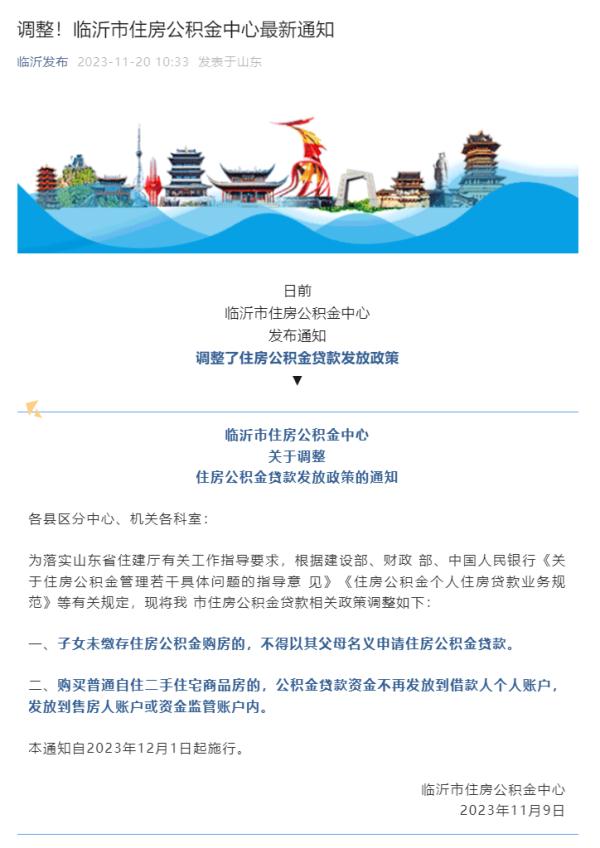 调整！临沂市住房公积金中心最新通知

临沂发布 2023-11-20 10:33 发表于山东

日前
临沂市住房公积金中心
发布通知
调整了住房公积金贷款发放政策
▼

临沂市住房公积金中心
关于调整
住房公积金贷款发放政策的通知

各县区分中心、机关各科室：

为落实山东省住建厅有关工作指导要求，根据建设部、财政 部、中国人民银行《关于住房公积金管理若干具体问题的指导意 见》《住房公积金个人住房贷款业务规范》等有关规定，现将我 市住房公积金贷款相关政策调整如下：

一、子女未缴存住房公积金购房的，不得以其父母名义申请住房公积金贷款。

二、购买普通自住二手住宅商品房的，公积金贷款资金不再发放到借款人个人账户，发放到售房人账户或资金监管账户内。

本通知自2023年12月1日起施行。

临沂市住房公积金中心
2023年11月9日